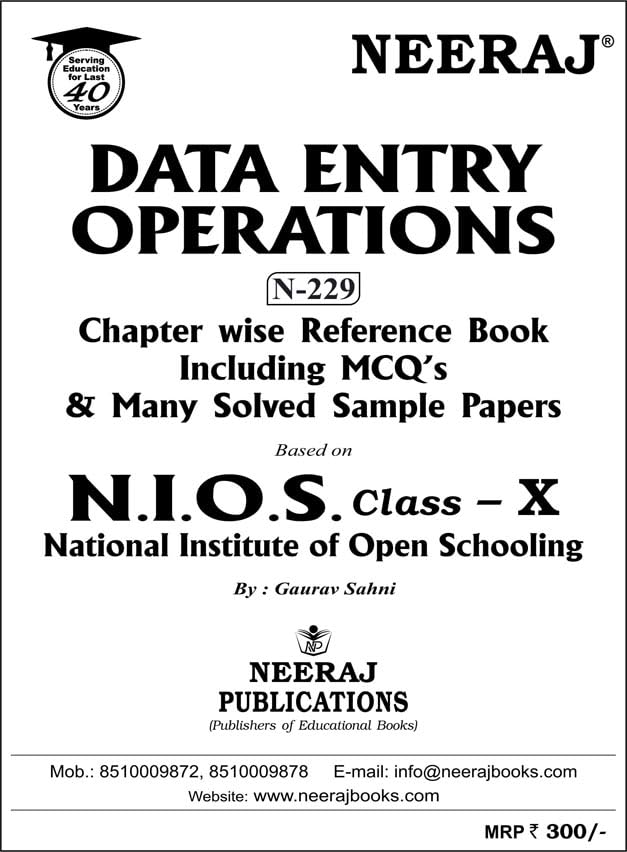 Serving Education for Last 40 Years

NEERAJ®

DATA ENTRY OPERATIONS

N-229

Chapter wise Reference Book Including MCQ's & Many Solved Sample Papers

Based on

N.I.O.S. Class – X

National Institute of Open Schooling

By : Gaurav Sahni

NP

NEERAJ PUBLICATIONS

(Publishers of Educational Books)

Mob.: 8510009872, 8510009878 E-mail: info@neerajbooks.com

Website: www.neerajbooks.com

MRP ₹ 300/-